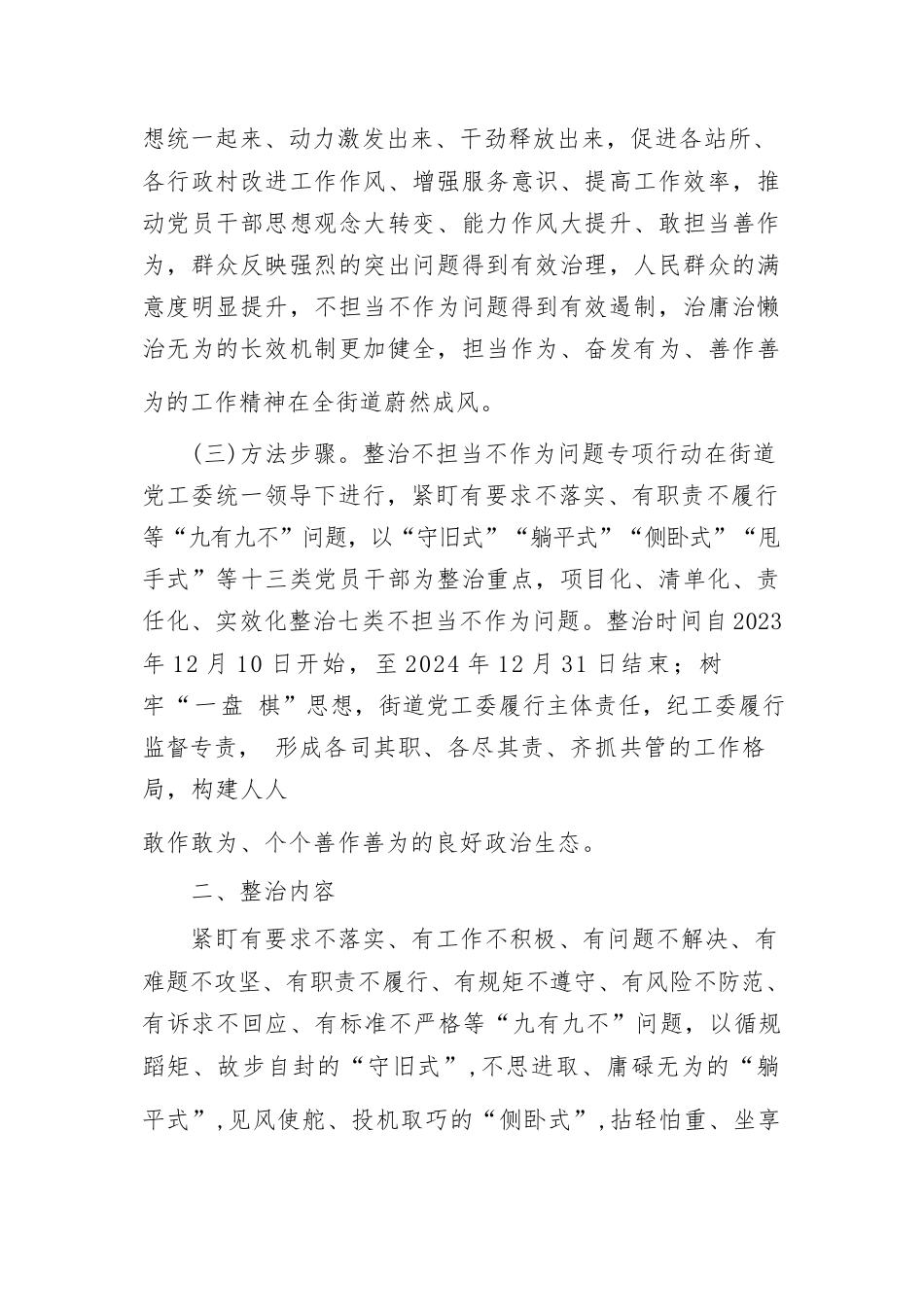 想统一起来、动力激发出来、干劲释放出来，促进各站所、各行政村改进工作作风、增强服务意识、提高工作效率，推动党员干部思想观念大转变、能力作风大提升、敢担当善作为，群众反映强烈的突出问题得到有效治理，人民群众的满意度明显提升，不担当不作为问题得到有效遏制，治庸治懒治无为的长效机制更加健全，担当作为、奋发有为、善作善为的工作精神在全街道蔚然成风。

（三）方法步骤。整治不担当不作为问题专项行动在街道党工委统一领导下进行，紧盯有要求不落实、有职责不履行等“九有九不”问题，以“守旧式”“躺平式”“侧卧式”“甩手式”等十三类党员干部为整治重点，项目化、清单化、责任化、实效化整治七类不担当不作为问题。整治时间自2023年12月10日开始，至2024年12月31日结束；树牢“一盘 棋”思想，街道党工委履行主体责任，纪工委履行监督专责， 形成各司其职、各尽其责、齐抓共管的工作格局，构建人人

敢作敢为、个个善作善为的良好政治生态。

二、整治内容

紧盯有要求不落实、有工作不积极、有问题不解决、有难题不攻坚、有职责不履行、有规矩不遵守、有风险不防范、有诉求不回应、有标准不严格等“九有九不”问题，以循规蹈矩、故步自封的“守旧式”，不思进取、庸碌无为的“躺平式”，见风使舵、投机取巧的“侧卧式”，拈轻怕重、坐享